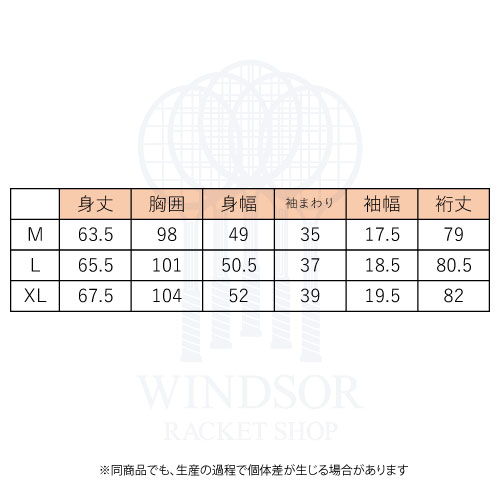 |  | 身丈 | 胸囲 | 身幅 | 袖まわり | 袖幅 | 裄丈 |
|---|---|---|---|---|---|---|
| M | 63.5 | 98 | 49 | 35 | 17.5 | 79 |
| L | 65.5 | 101 | 50.5 | 37 | 18.5 | 80.5 |
| XL | 67.5 | 104 | 52 | 39 | 19.5 | 82 |

WINDSOR
RACKET SHOP

※同商品でも、生産の過程で個体差が生じる場合があります